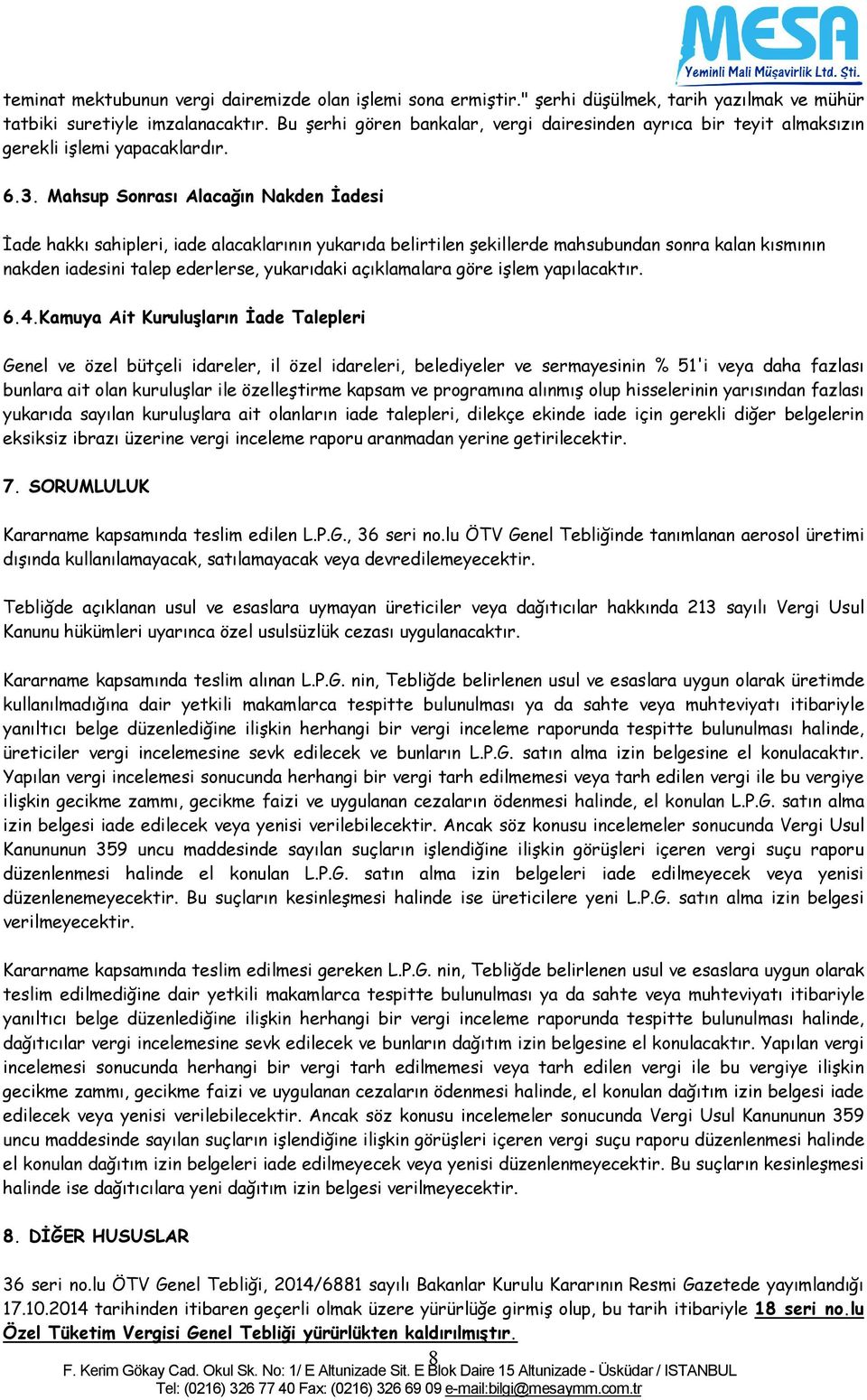 MESA
Yeminli Mali Müşavirlik Ltd. Şti.

teminat mektubunun vergi dairemizde olan işlemi sona ermiştir." şerhi düşülmek, tarih yazılmak ve mühür tatbiki suretiyle imzalanacaktır. Bu şerhi gören bankalar, vergi dairesinden ayrıca bir teyit almaksızın gerekli işlemi yapacaklardır.

6.3. Mahsup Sonrası Alacağın Nakden İadesi

İade hakkı sahipleri, iade alacaklarının yukarıda belirtilen şekillerde mahsubundan sonra kalan kısmının nakden iadesini talep ederlerse, yukarıdaki açıklamalara göre işlem yapılacaktır.

6.4.Kamuya Ait Kuruluşların İade Talepleri

Genel ve özel bütçeli idareler, il özel idareleri, belediyeler ve sermayesinin % 51'i veya daha fazlası bunlara ait olan kuruluşlar ile özelleştirme kapsam ve programına alınmış olup hisselerinin yarısından fazlası yukarıda sayılan kuruluşlara ait olanların iade talepleri, dilekçe ekinde iade için gerekli diğer belgelerin eksiksiz ibrazı üzerine vergi inceleme raporu aranmadan yerine getirilecektir.

7. SORUMLULUK

Kararname kapsamında teslim edilen L.P.G., 36 seri no.lu ÖTV Genel Tebliğinde tanımlanan aerosol üretimi dışında kullanılamayacak, satılamayacak veya devredilemeyecektir.

Tebliğde açıklanan usul ve esaslara uymayan üreticiler veya dağıtıcılar hakkında 213 sayılı Vergi Usul Kanunu hükümleri uyarınca özel usulsüzlük cezası uygulanacaktır.

Kararname kapsamında teslim alınan L.P.G. nin, Tebliğde belirlenen usul ve esaslara uygun olarak üretimde kullanılmadığına dair yetkili makamlarca tespitte bulunulması ya da sahte veya muhteviyatı itibariyle yanıltıcı belge düzenlediğine ilişkin herhangi bir vergi inceleme raporunda tespitte bulunulması halinde, üreticiler vergi incelemesine sevk edilecek ve bunların L.P.G. satın alma izin belgesine el konulacaktır. Yapılan vergi incelemesi sonucunda herhangi bir vergi tarh edilmemesi veya tarh edilen vergi ile bu vergiye ilişkin gecikme zammı, gecikme faizi ve uygulanan cezaların ödenmesi halinde, el konulan L.P.G. satın alma izin belgesi iade edilecek veya yenisi verilebilecektir. Ancak söz konusu incelemeler sonucunda Vergi Usul Kanununun 359 uncu maddesinde sayılan suçların işlendiğine ilişkin görüşleri içeren vergi suçu raporu düzenlenmesi halinde el konulan L.P.G. satın alma izin belgeleri iade edilmeyecek veya yenisi düzenlenemeyecektir. Bu suçların kesinleşmesi halinde ise üreticilere yeni L.P.G. satın alma izin belgesi verilmeyecektir.

Kararname kapsamında teslim edilmesi gereken L.P.G. nin, Tebliğde belirlenen usul ve esaslara uygun olarak teslim edilmediğine dair yetkili makamlarca tespitte bulunulması ya da sahte veya muhteviyatı itibariyle yanıltıcı belge düzenlediğine ilişkin herhangi bir vergi inceleme raporunda tespitte bulunulması halinde, dağıtıcılar vergi incelemesine sevk edilecek ve bunların dağıtım izin belgesine el konulacaktır. Yapılan vergi incelemesi sonucunda herhangi bir vergi tarh edilmemesi veya tarh edilen vergi ile bu vergiye ilişkin gecikme zammı, gecikme faizi ve uygulanan cezaların ödenmesi halinde, el konulan dağıtım izin belgesi iade edilecek veya yenisi verilebilecektir. Ancak söz konusu incelemeler sonucunda Vergi Usul Kanununun 359 uncu maddesinde sayılan suçların işlendiğine ilişkin görüşleri içeren vergi suçu raporu düzenlenmesi halinde el konulan dağıtım izin belgeleri iade edilmeyecek veya yenisi düzenlenmeyecektir. Bu suçların kesinleşmesi halinde ise dağıtıcılara yeni dağıtım izin belgesi verilmeyecektir.

8. DİĞER HUSUSLAR

36 seri no.lu ÖTV Genel Tebliği, 2014/6881 sayılı Bakanlar Kurulu Kararının Resmi Gazetede yayımlandığı 17.10.2014 tarihinden itibaren geçerli olmak üzere yürürlüğe girmiş olup, bu tarih itibariyle 18 seri no.lu Özel Tüketim Vergisi Genel Tebliği yürürlükten kaldırılmıştır.

8

F. Kerim Gökay Cad. Okul Sk. No: 1/ E Altunizade Sit. E Blok Daire 15 Altunizade - Üsküdar / ISTANBUL
Tel: (0216) 326 77 40 Fax: (0216) 326 69 09 e-mail:bilgi@mesaymm.com.tr